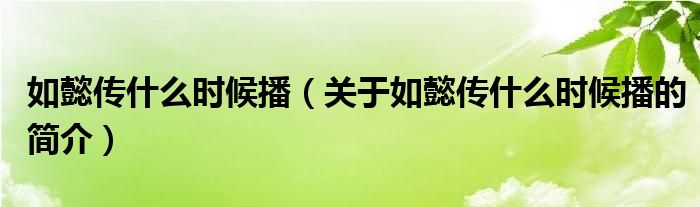 如懿传什么时候播（关于如懿传什么时候播的简介）